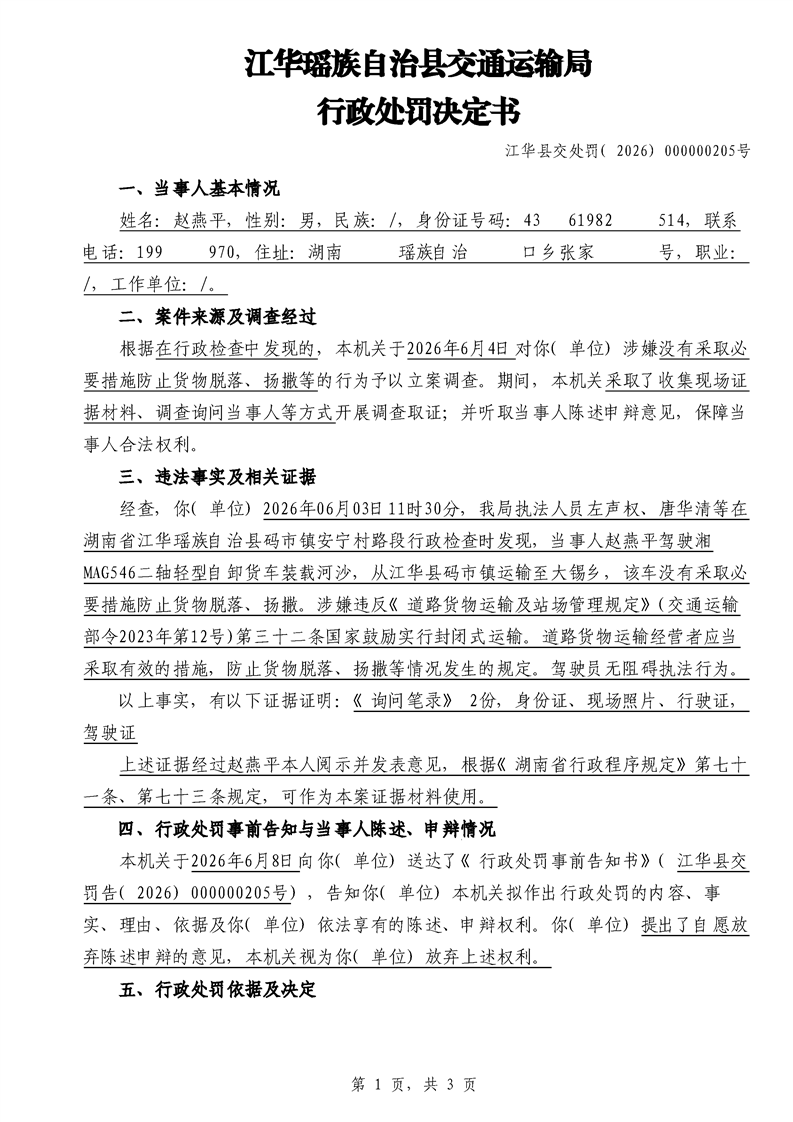 江华瑶族自治县交通运输局
行政处罚决定书

江华县交处罚(2026)000000205号

一、当事人基本情况

姓名:赵燕平,性别:男,民族:/,身份证号码:43 61982 514,联系电话:199 970,住址:湖南 瑶族自治 口乡张家 号,职业:/,工作单位:/。

二、案件来源及调查经过

根据在行政检查中发现的,本机关于2026年6月4日对你(单位)涉嫌没有采取必要措施防止货物脱落、扬撒等的行为予以立案调查。期间,本机关采取了收集现场证据材料、调查询问当事人等方式开展调查取证;并听取当事人陈述申辩意见,保障当事人合法权利。

三、违法事实及相关证据

经查,你(单位)2026年06月03日11时30分,我局执法人员左声权、唐华清等在湖南省江华瑶族自治县码市镇安宁村路段行政检查时发现,当事人赵燕平驾驶湘MAG546二轴轻型自卸货车装载河沙,从江华县码市镇运输至大锡乡,该车没有采取必要措施防止货物脱落、扬撒。涉嫌违反《道路货物运输及站场管理规定》(交通运输部令2023年第12号)第三十二条国家鼓励实行封闭式运输。道路货物运输经营者应当采取有效的措施,防止货物脱落、扬撒等情况发生的规定。驾驶员无阻碍执法行为。

以上事实,有以下证据证明:《询问笔录》2份,身份证、现场照片、行驶证,驾驶证

上述证据经过赵燕平本人阅示并发表意见,根据《湖南省行政程序规定》第七十一条、第七十三条规定,可作为本案证据材料使用。

四、行政处罚事前告知与当事人陈述、申辩情况

本机关于2026年6月8日向你(单位)送达了《行政处罚事前告知书》(江华县交罚告(2026)000000205号),告知你(单位)本机关拟作出行政处罚的内容、事实、理由、依据及你(单位)依法享有的陈述、申辩权利。你(单位)提出了自愿放弃陈述申辩的意见,本机关视为你(单位)放弃上述权利。

五、行政处罚依据及决定

第1页,共3页